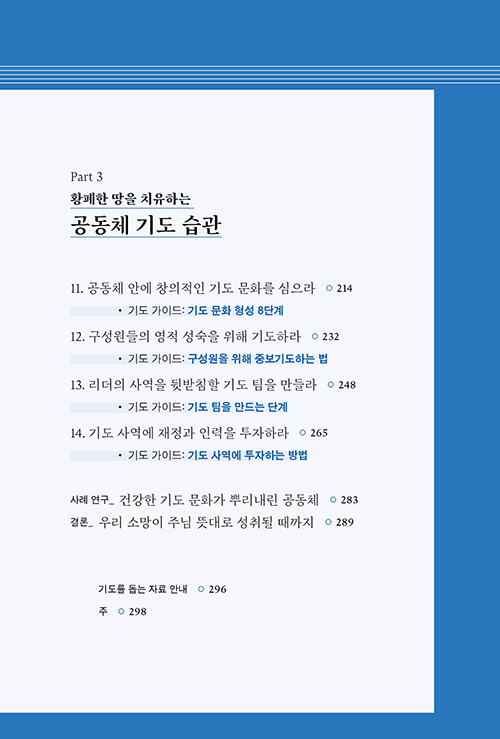 Part 3
황폐한 땅을 치유하는
공동체 기도 습관

11. 공동체 안에 창의적인 기도 문화를 심으라 214
• 기도 가이드: 기도 문화 형성 8단계

12. 구성원들의 영적 성숙을 위해 기도하라 232
• 기도 가이드: 구성원을 위해 중보기도하는 법

13. 리더의 사역을 뒷받침할 기도 팀을 만들라 248
• 기도 가이드: 기도 팀을 만드는 단계

14. 기도 사역에 재정과 인력을 투자하라 265
• 기도 가이드: 기도 사역에 투자하는 방법

사례 연구_ 건강한 기도 문화가 뿌리내린 공동체 283
결론_ 우리 소망이 주님 뜻대로 성취될 때까지 289

기도를 돕는 자료 안내 296
주 298